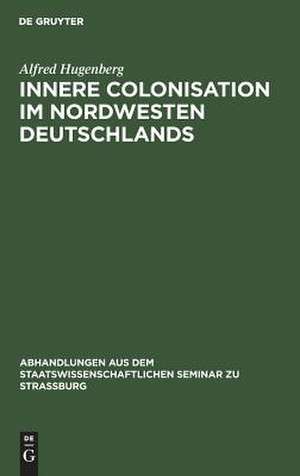 DE GRUYTER

Alfred Hugenberg

INNERE COLONISATION IM NORDWESTEN DEUTSCHLANDS

ABHANDLUNGEN AUS DEM STAATSWISSENSCHAFTLICHEN SEMINAR ZU STRASSBURG

DE G